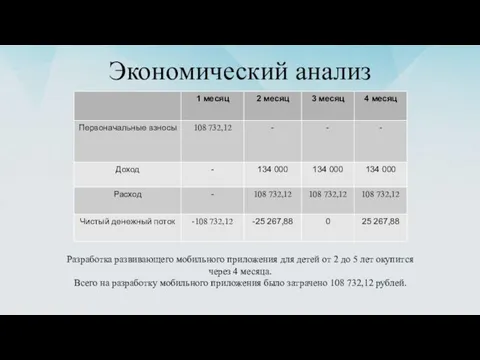 Экономический анализ

| | 1 месяц | 2 месяц | 3 месяц | 4 месяц |
|---|---|---|---|---|
| Первоначальные взносы | 108 732,12 | - | - | - |
| Доход | - | 134 000 | 134 000 | 134 000 |
| Расход | - | 108 732,12 | 108 732,12 | 108 732,12 |
| Чистый денежный поток | -108 732,12 | -25 267,88 | 0 | 25 267,88 |

Разработка развивающего мобильного приложения для детей от 2 до 5 лет окупится через 4 месяца.
Всего на разработку мобильного приложения было затрачено 108 732,12 рублей.